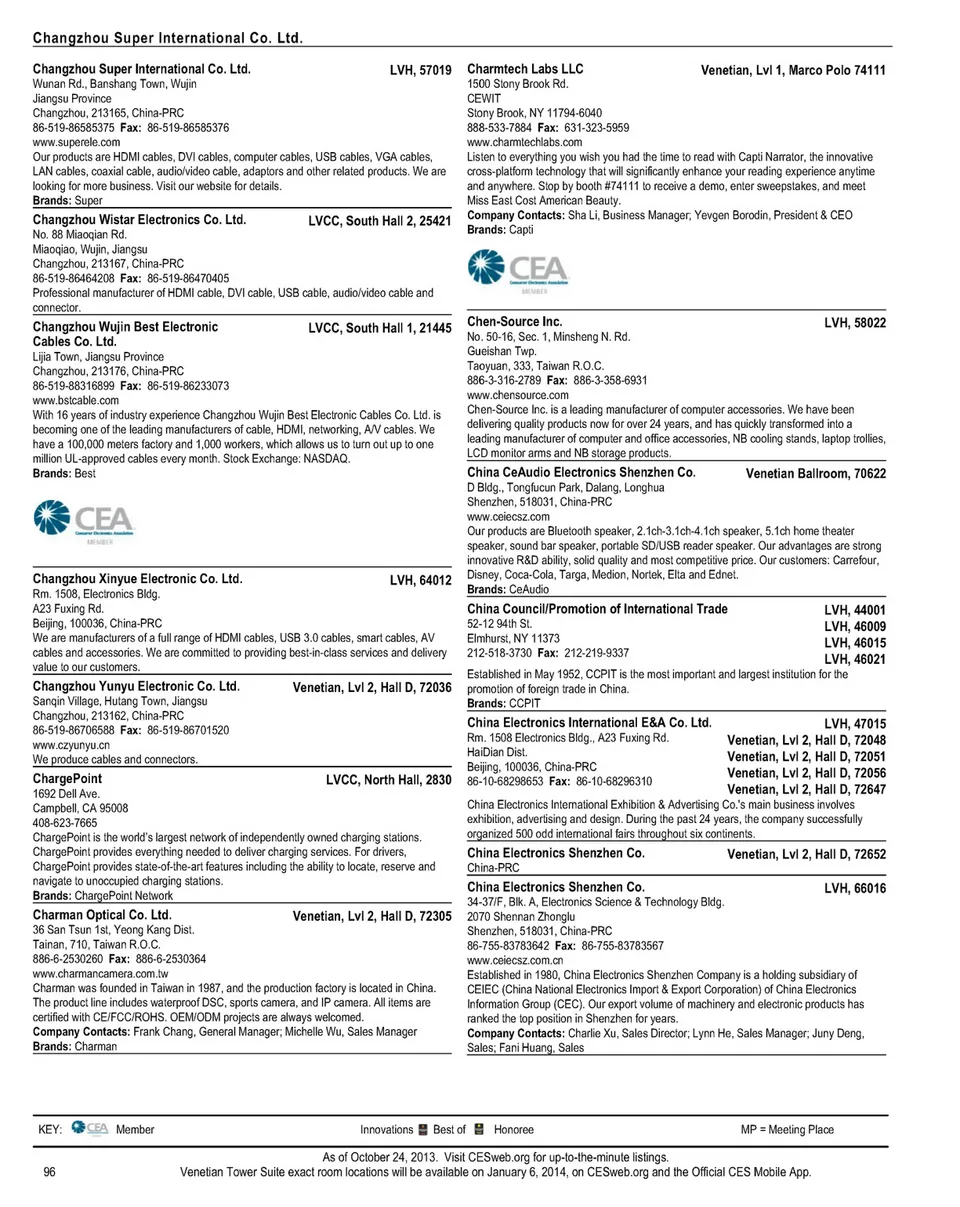 Changzhou Super International Co. Ltd.

Changzhou Super International Co. Ltd. LVH, 57019
Wunan Rd., Banshang Town, Wujin
Jiangsu Province
Changzhou, 213165, China-PRC
86-519-86585375 Fax: 86-519-86585376
www.superele.com
Our products are HDMI cables, DVI cables, computer cables, USB cables, VGA cables, LAN cables, coaxial cable, audio/video cable, adaptors and other related products. We are looking for more business. Visit our website for details.
Brands: Super

Changzhou Wistar Electronics Co. Ltd. LVCC, South Hall 2, 25421
No. 88 Miaoqian Rd.
Miaoqiao, Wujin, Jiangsu
Changzhou, 213167, China-PRC
86-519-86464208 Fax: 86-519-86470405
Professional manufacturer of HDMI cable, DVI cable, USB cable, audio/video cable and connector.

Changzhou Wujin Best Electronic Cables Co. Ltd. LVCC, South Hall 1, 21445
Lijia Town, Jiangsu Province
Changzhou, 213176, China-PRC
86-519-88316899 Fax: 86-519-86233073
www.bstcable.com
With 16 years of industry experience Changzhou Wujin Best Electronic Cables Co. Ltd. is becoming one of the leading manufacturers of cable, HDMI, networking, A/V cables. We have a 100,000 meters factory and 1,000 workers, which allows us to turn out up to one million UL-approved cables every month. Stock Exchange: NASDAQ.
Brands: Best

CEA Consumer Electronics Association MEMBER

Changzhou Xinyue Electronic Co. Ltd. LVH, 64012
Rm. 1508, Electronics Bldg.
A23 Fuxing Rd.
Beijing, 100036, China-PRC
We are manufacturers of a full range of HDMI cables, USB 3.0 cables, smart cables, AV cables and accessories. We are committed to providing best-in-class services and delivery value to our customers.

Changzhou Yunyu Electronic Co. Ltd. Venetian, Lvl 2, Hall D, 72036
Sanqin Village, Hutang Town, Jiangsu
Changzhou, 213162, China-PRC
86-519-86706588 Fax: 86-519-86701520
www.czyunyu.cn
We produce cables and connectors.

ChargePoint LVCC, North Hall, 2830
1692 Dell Ave.
Campbell, CA 95008
408-623-7665
ChargePoint is the world's largest network of independently owned charging stations. ChargePoint provides everything needed to deliver charging services. For drivers, ChargePoint provides state-of-the-art features including the ability to locate, reserve and navigate to unoccupied charging stations.
Brands: ChargePoint Network

Charman Optical Co. Ltd. Venetian, Lvl 2, Hall D, 72305
36 San Tsun 1st, Yeong Kang Dist.
Tainan, 710, Taiwan R.O.C.
886-6-2530260 Fax: 886-6-2530364
www.charmancamera.com.tw
Charman was founded in Taiwan in 1987, and the production factory is located in China. The product line includes waterproof DSC, sports camera, and IP camera. All items are certified with CE/FCC/ROHS. OEM/ODM projects are always welcomed.
Company Contacts: Frank Chang, General Manager; Michelle Wu, Sales Manager
Brands: Charman

Charmtech Labs LLC Venetian, Lvl 1, Marco Polo 74111
1500 Stony Brook Rd.
CEWIT
Stony Brook, NY 11794-6040
888-533-7884 Fax: 631-323-5959
www.charmtechlabs.com
Listen to everything you wish you had the time to read with Capti Narrator, the innovative cross-platform technology that will significantly enhance your reading experience anytime and anywhere. Stop by booth #74111 to receive a demo, enter sweepstakes, and meet Miss East Cost American Beauty.
Company Contacts: Sha Li, Business Manager; Yevgen Borodin, President & CEO
Brands: Capti

CEA Consumer Electronics Association MEMBER

Chen-Source Inc. LVH, 58022
No. 50-16, Sec. 1, Minsheng N. Rd.
Gueishan Twp.
Taoyuan, 333, Taiwan R.O.C.
886-3-316-2789 Fax: 886-3-358-6931
www.chensource.com
Chen-Source Inc. is a leading manufacturer of computer accessories. We have been delivering quality products now for over 24 years, and has quickly transformed into a leading manufacturer of computer and office accessories, NB cooling stands, laptop trollies, LCD monitor arms and NB storage products.

China CeAudio Electronics Shenzhen Co. Venetian Ballroom, 70622
D Bldg., Tongfucun Park, Dalang, Longhua
Shenzhen, 518031, China-PRC
www.ceiecsz.com
Our products are Bluetooth speaker, 2.1ch-3.1ch-4.1ch speaker, 5.1ch home theater speaker, sound bar speaker, portable SD/USB reader speaker. Our advantages are strong innovative R&D ability, solid quality and most competitive price. Our customers: Carrefour, Disney, Coca-Cola, Targa, Medion, Nortek, Elta and Ednet.
Brands: CeAudio

China Council/Promotion of International Trade LVH, 44001 LVH, 46009 LVH, 46015 LVH, 46021
52-12 94th St.
Elmhurst, NY 11373
212-518-3730 Fax: 212-219-9337
Established in May 1952, CCPIT is the most important and largest institution for the promotion of foreign trade in China.
Brands: CCPIT

China Electronics International E&A Co. Ltd. LVH, 47015 Venetian, Lvl 2, Hall D, 72048 Venetian, Lvl 2, Hall D, 72051 Venetian, Lvl 2, Hall D, 72056 Venetian, Lvl 2, Hall D, 72647
Rm. 1508 Electronics Bldg., A23 Fuxing Rd.
HaiDian Dist.
Beijing, 100036, China-PRC
86-10-68298653 Fax: 86-10-68296310
China Electronics International Exhibition & Advertising Co.'s main business involves exhibition, advertising and design. During the past 24 years, the company successfully organized 500 odd international fairs throughout six continents.

China Electronics Shenzhen Co. Venetian, Lvl 2, Hall D, 72652
China-PRC

China Electronics Shenzhen Co. LVH, 66016
34-37/F, Blk. A, Electronics Science & Technology Bldg.
2070 Shennan Zhonglu
Shenzhen, 518031, China-PRC
86-755-83783642 Fax: 86-755-83783567
www.ceiecsz.com.cn
Established in 1980, China Electronics Shenzhen Company is a holding subsidiary of CEIEC (China National Electronics Import & Export Corporation) of China Electronics Information Group (CEC). Our export volume of machinery and electronic products has ranked the top position in Shenzhen for years.
Company Contacts: Charlie Xu, Sales Director; Lynn He, Sales Manager; Juny Deng, Sales; Fani Huang, Sales

KEY: CEA Member Innovations Best of Honoree MP = Meeting Place

As of October 24, 2013. Visit CESweb.org for up-to-the-minute listings.
96 Venetian Tower Suite exact room locations will be available on January 6, 2014, on CESweb.org and the Official CES Mobile App.